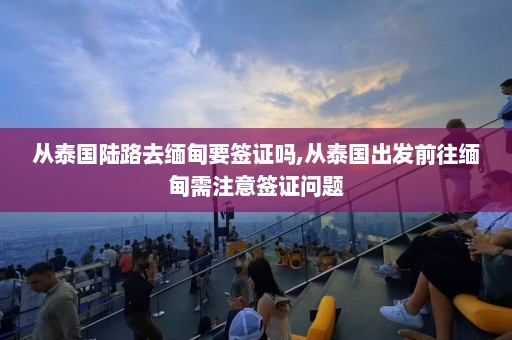 从泰国陆路去缅甸要签证吗,从泰国出发前往缅甸需注意签证问题